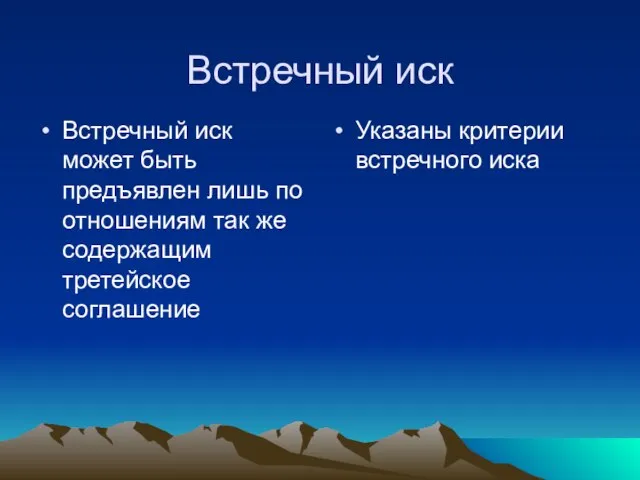 Встречный иск

• Встречный иск может быть предъявлен лишь по отношениям так же содержащим третейское соглашение

• Указаны критерии встречного иска